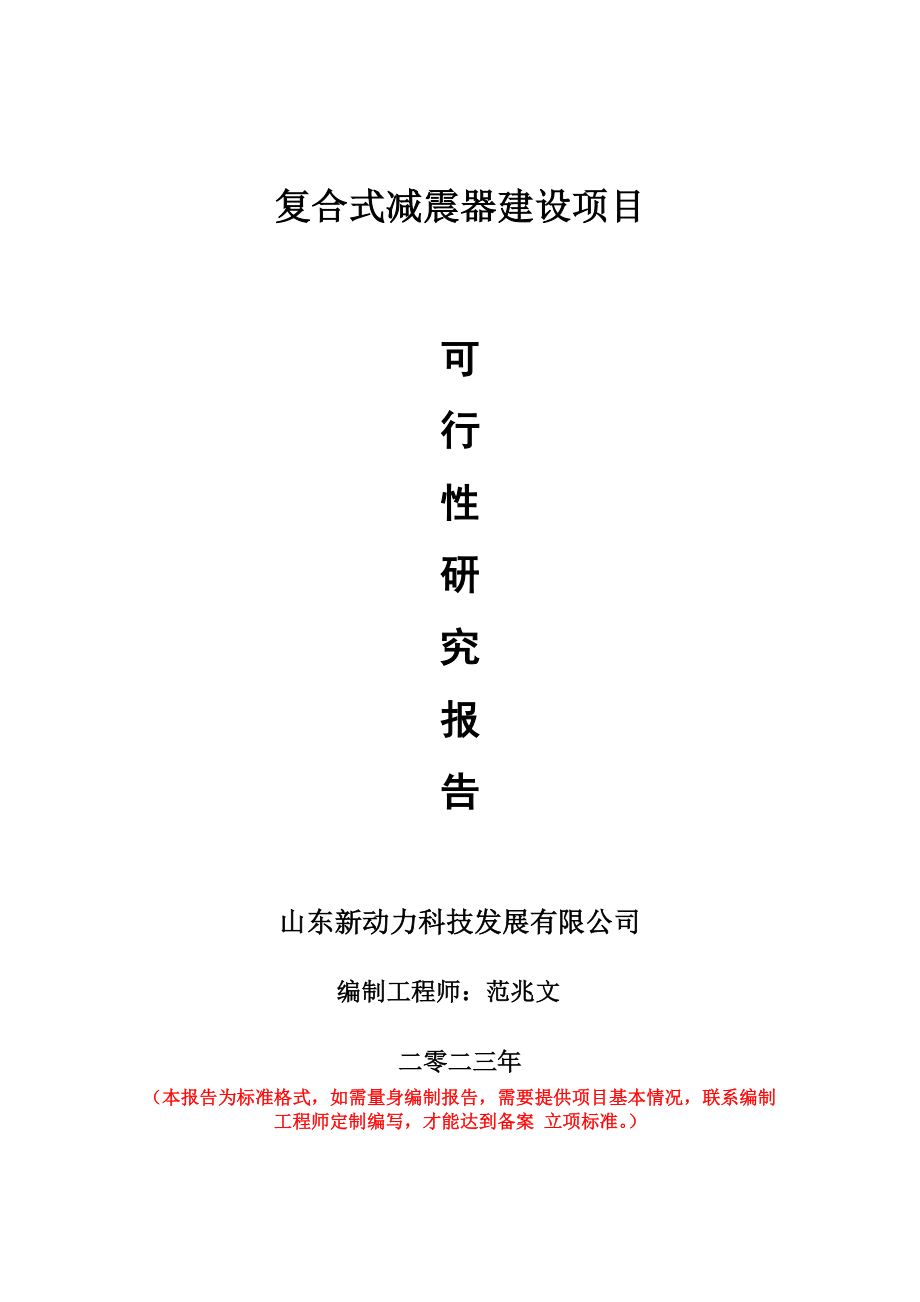 复合式减震器建设项目

可
行
性
研
究
报
告

山东新动力科技发展有限公司

编制工程师：范兆文

二零二三年

（本报告为标准格式，如需量身编制报告，需要提供项目基本情况，联系编制工程师定制编写，才能达到备案 立项标准。）